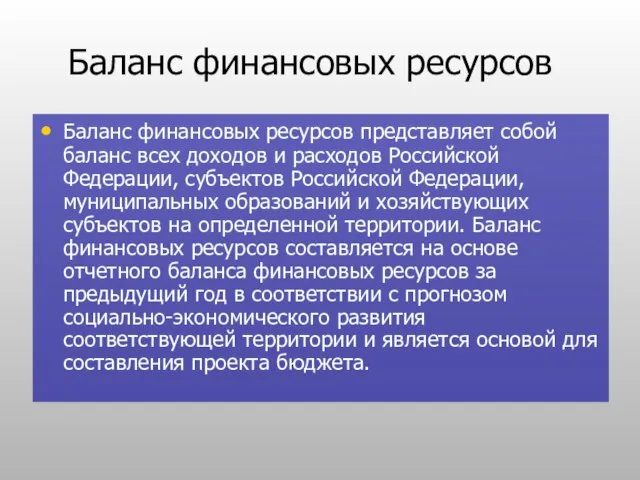 Баланс финансовых ресурсов

• Баланс финансовых ресурсов представляет собой баланс всех доходов и расходов Российской Федерации, субъектов Российской Федерации, муниципальных образований и хозяйствующих субъектов на определенной территории. Баланс финансовых ресурсов составляется на основе отчетного баланса финансовых ресурсов за предыдущий год в соответствии с прогнозом социально-экономического развития соответствующей территории и является основой для составления проекта бюджета.